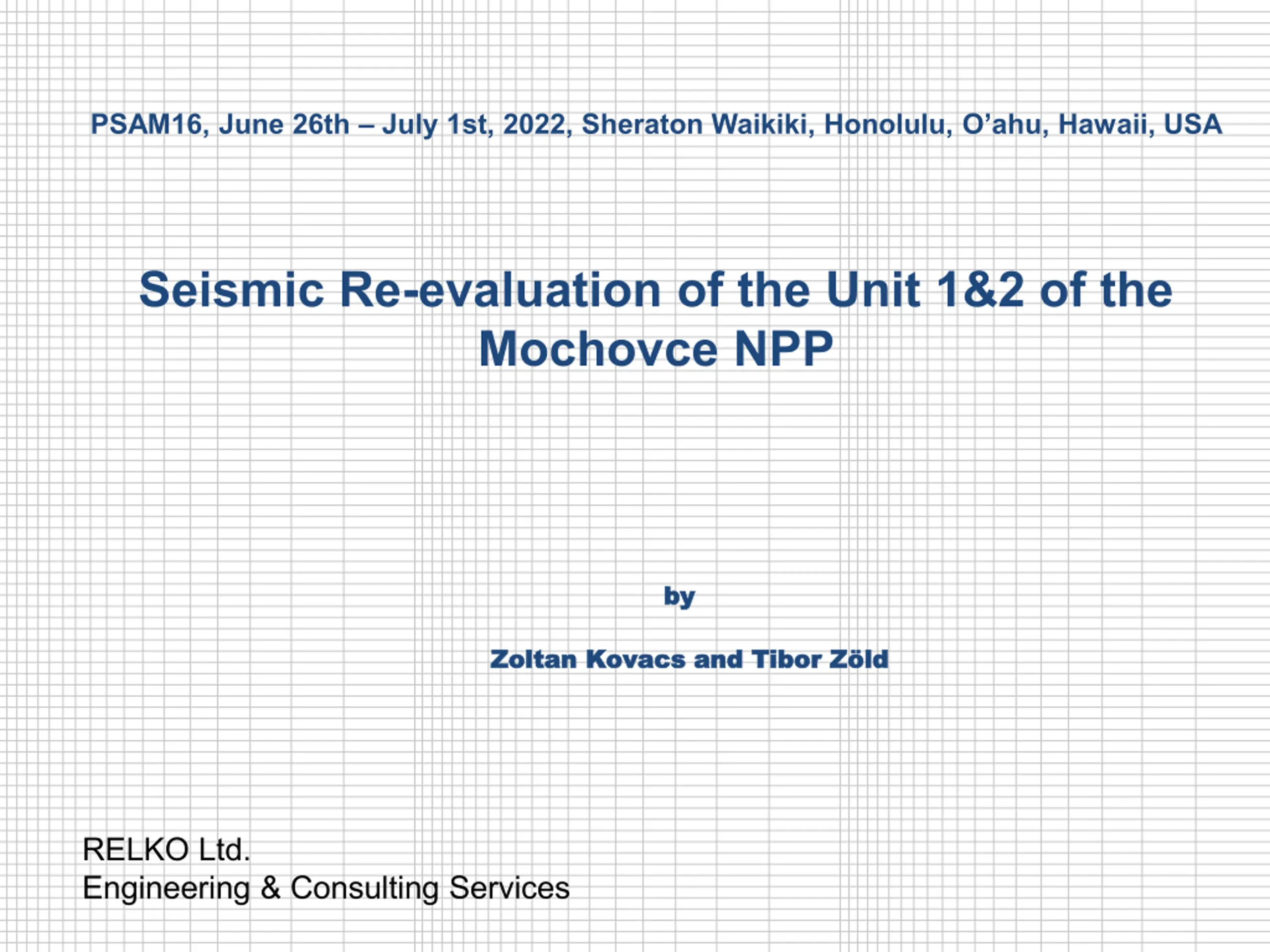 PSAM16, June 26th – July 1st, 2022, Sheraton Waikiki, Honolulu, O'ahu, Hawaii, USA

Seismic Re-evaluation of the Unit 1&2 of the Mochovce NPP

by

Zoltan Kovacs and Tibor Zöld

RELKO Ltd.
Engineering & Consulting Services